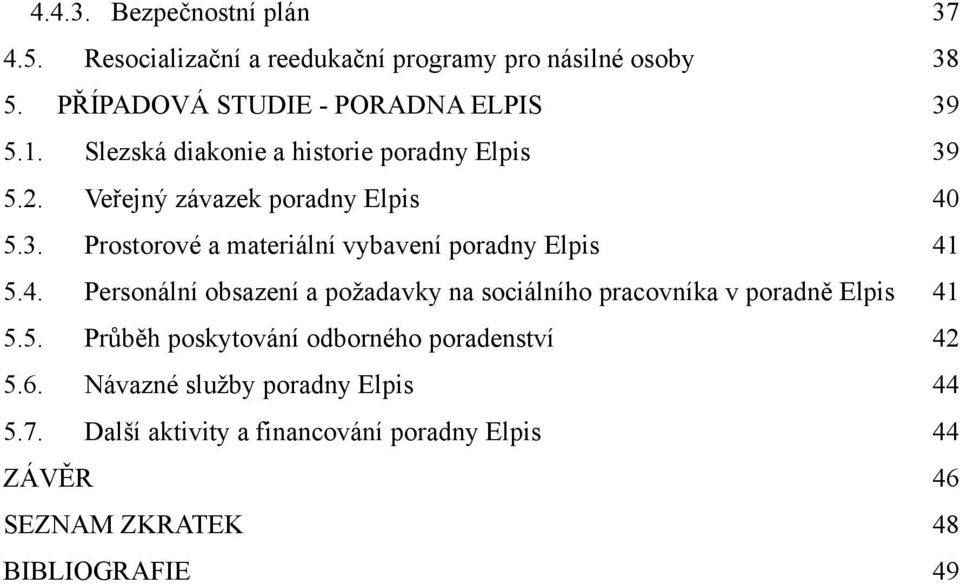 4.4.3. Bezpečnostní plán 37
4.5. Resocializační a reedukační programy pro násilné osoby 38
5. PŘÍPADOVÁ STUDIE - PORADNA ELPIS 39
5.1. Slezská diakonie a historie poradny Elpis 39
5.2. Veřejný závazek poradny Elpis 40
5.3. Prostorové a materiální vybavení poradny Elpis 41
5.4. Personální obsazení a požadavky na sociálního pracovníka v poradně Elpis 41
5.5. Průběh poskytování odborného poradenství 42
5.6. Návazné služby poradny Elpis 44
5.7. Další aktivity a financování poradny Elpis 44
ZÁVĚR 46
SEZNAM ZKRATEK 48
BIBLIOGRAFIE 49